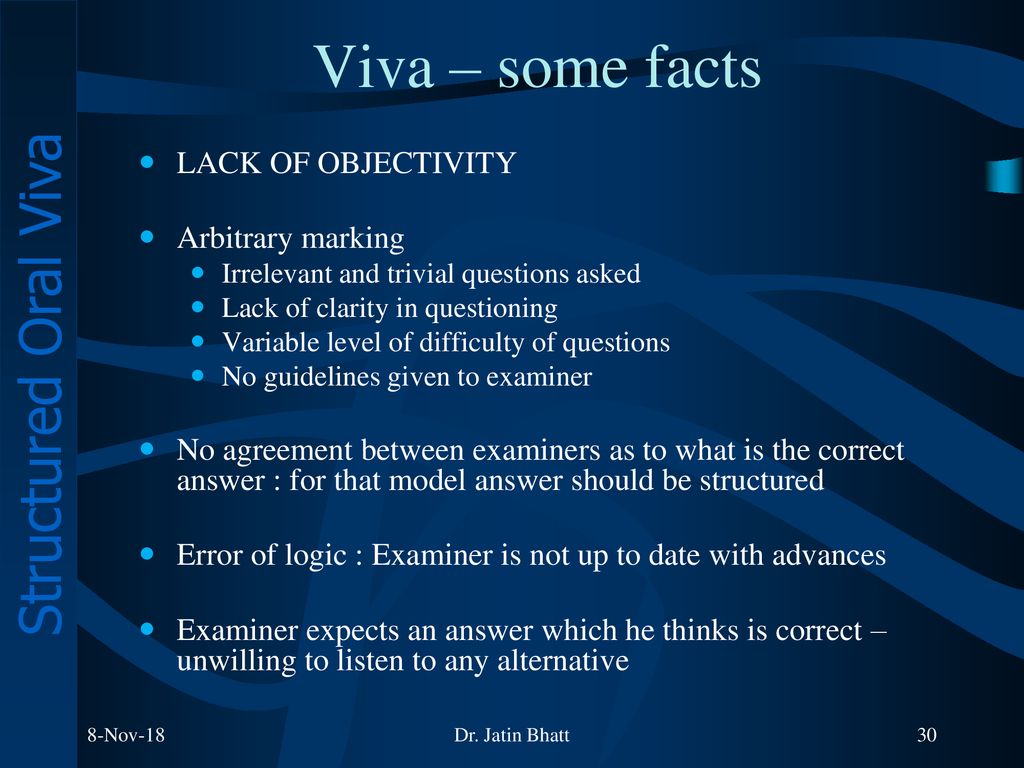 Structured Oral Viva

Viva – some facts

- LACK OF OBJECTIVITY
- Arbitrary marking
  - Irrelevant and trivial questions asked
  - Lack of clarity in questioning
  - Variable level of difficulty of questions
  - No guidelines given to examiner
- No agreement between examiners as to what is the correct answer : for that model answer should be structured
- Error of logic : Examiner is not up to date with advances
- Examiner expects an answer which he thinks is correct – unwilling to listen to any alternative

8-Nov-18

Dr. Jatin Bhatt

30